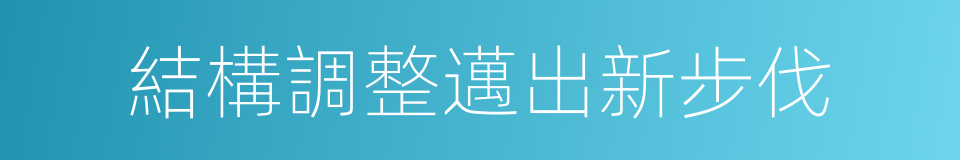 結構調整邁出新步伐